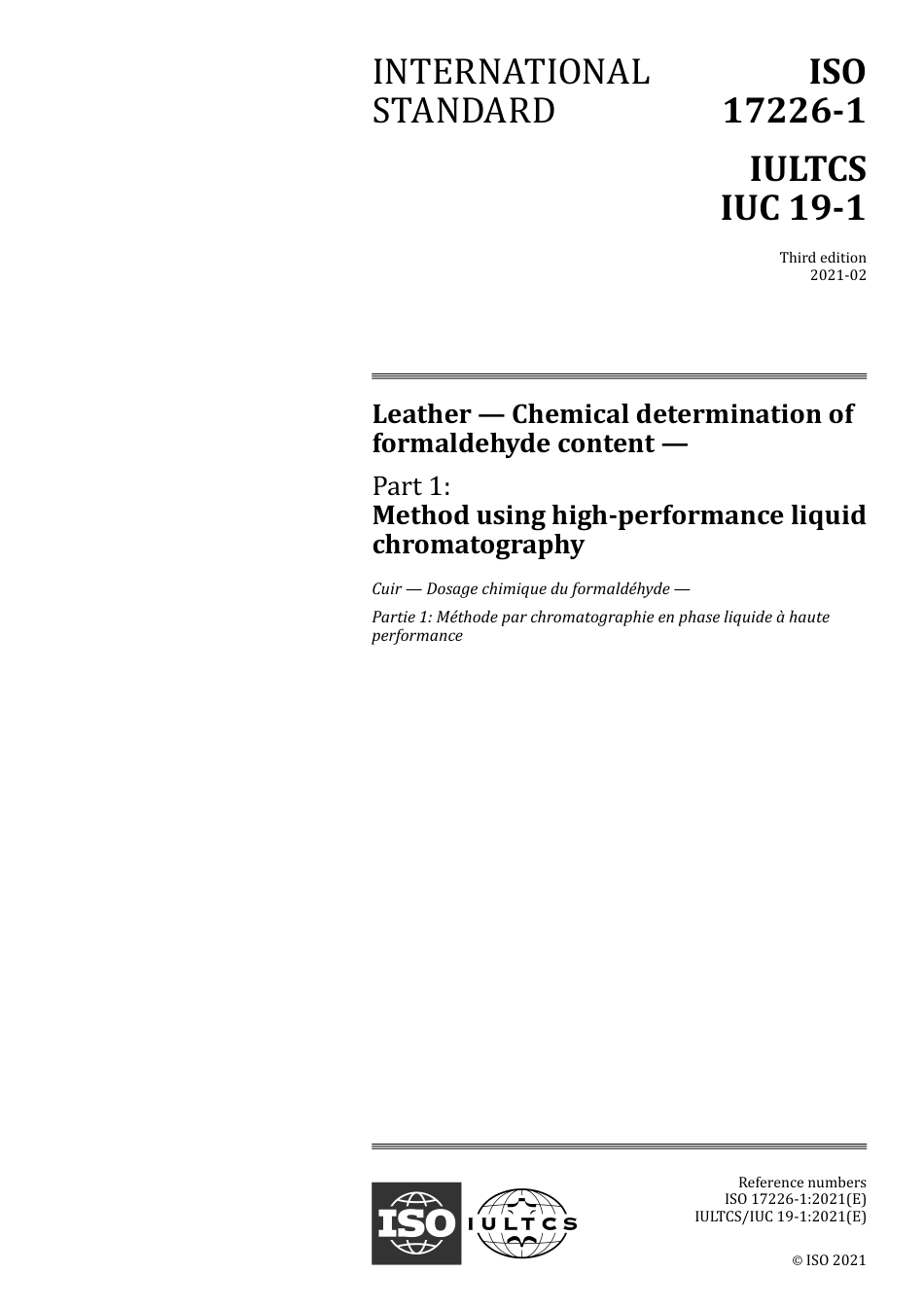 INTERNATIONAL STANDARD

ISO 17226-1

IULTCS IUC 19-1

Third edition
2021-02

Leather — Chemical determination of formaldehyde content —

Part 1:
Method using high-performance liquid chromatography

Cuir — Dosage chimique du formaldéhyde —

Partie 1: Méthode par chromatographie en phase liquide à haute performance

ISO

IULTCS

Reference numbers
ISO 17226-1:2021(E)
IULTCS/IUC 19-1:2021(E)

© ISO 2021